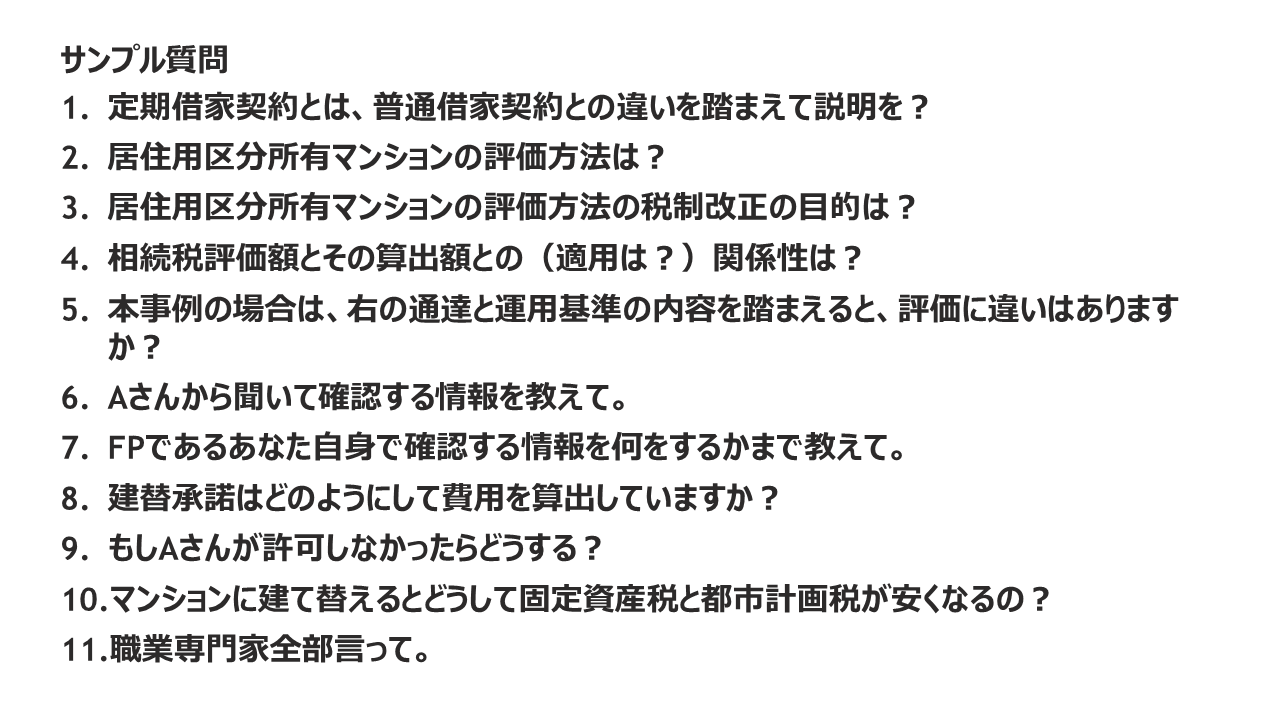 サンプル質問

1.定期借家契約とは、普通借家契約との違いを踏まえて説明を？
2.居住用区分所有マンションの評価方法は？
3.居住用区分所有マンションの評価方法の税制改正の目的は？
4.相続税評価額とその算出額との（適用は？）関係性は？
5.本事例の場合は、右の通達と運用基準の内容を踏まえると、評価に違いはありますか？
6.Aさんから聞いて確認する情報を教えて。
7.FPであるあなた自身で確認する情報を何をするかまで教えて。
8.建替承諾はどのようにして費用を算出していますか？
9.もしAさんが許可しなかったらどうする？
10.マンションに建て替えるとどうして固定資産税と都市計画税が安くなるの？
11.職業専門家全部言って。